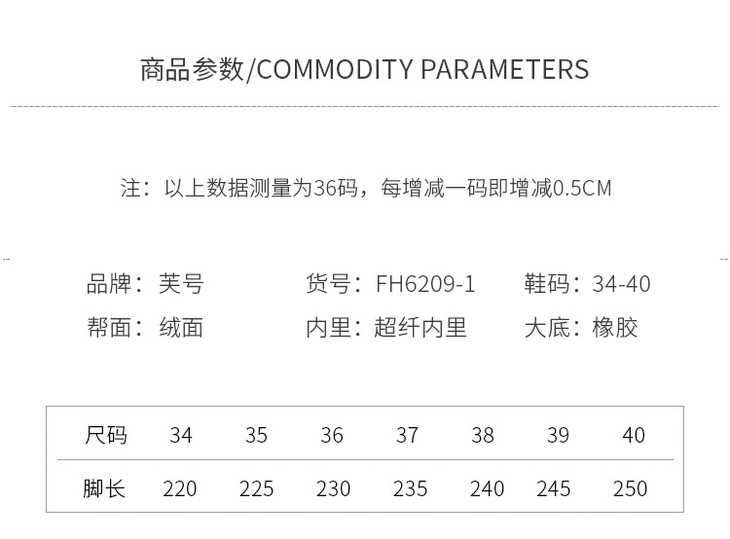 商品参数/COMMODITY PARAMETERS

注：以上数据测量为36码，每增减一码即增减0.5CM

品牌：芙号 货号：FH6209-1 鞋码：34-40
帮面：绒面 内里：超纤内里 大底：橡胶

| 尺码 | 34 | 35 | 36 | 37 | 38 | 39 | 40 |
|---|---|---|---|---|---|---|---|
| 脚长 | 220 | 225 | 230 | 235 | 240 | 245 | 250 |